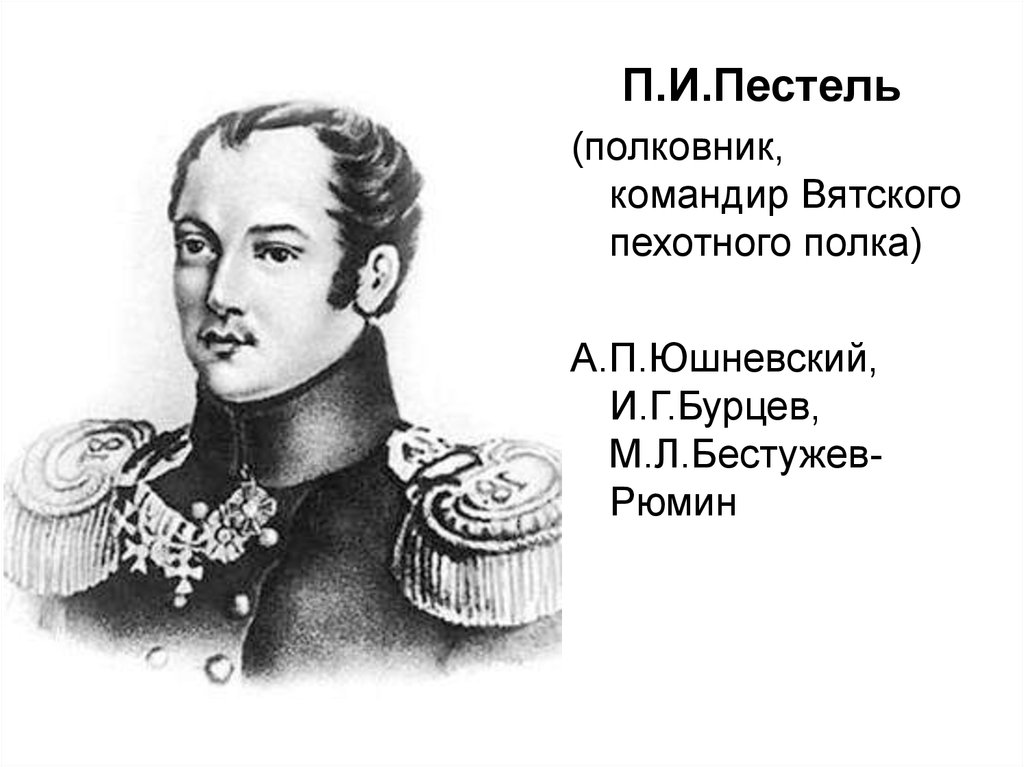 П.И.Пестель

(полковник, командир Вятского пехотного полка)

А.П.Юшневский, И.Г.Бурцев, М.Л.Бестужев-Рюмин